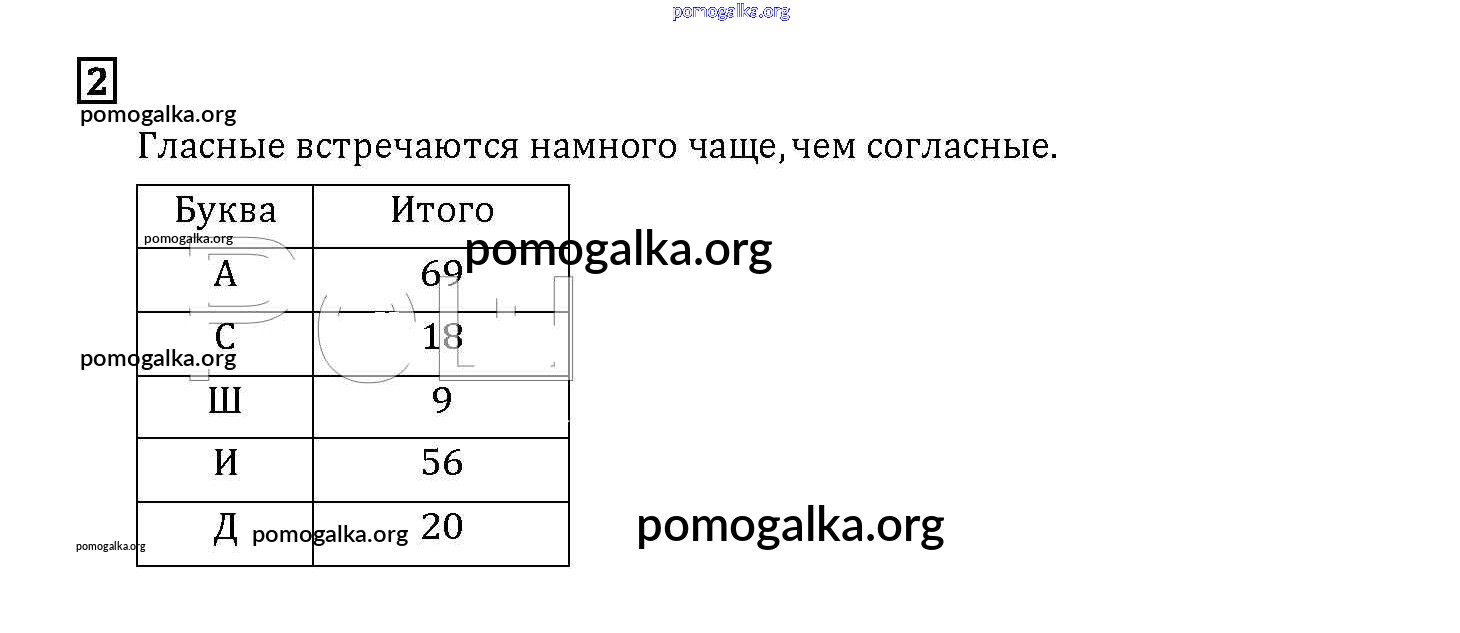 2

Гласные встречаются намного чаще, чем согласные.

| Буква | Итого |
|---|---|
| А | 69 |
| С | 18 |
| Ш | 9 |
| И | 56 |
| Д | 20 |

pomogalka.org